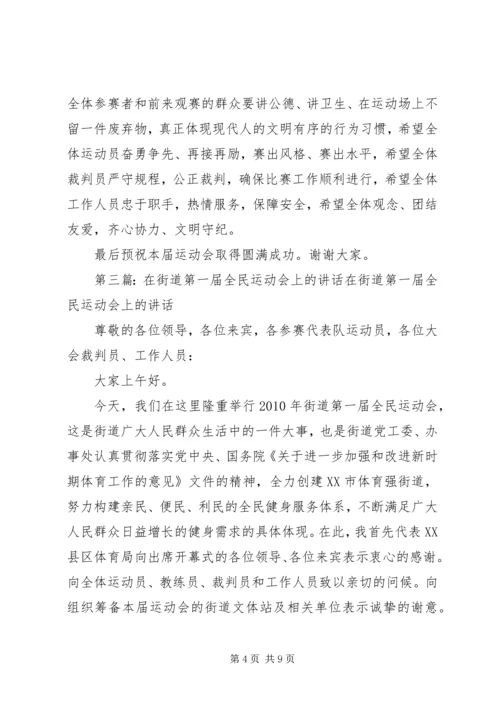 全体参赛者和前来观赛的群众要讲公德、讲卫生、在运动场上不留一件废弃物，真正体现现代人的文明有序的行为习惯，希望全体运动员奋勇争先、再接再励，赛出风格、赛出水平，希望全体裁判员严守规程，公正裁判，确保比赛工作顺利进行，希望全体工作人员忠于职手，热情服务，保障安全，希望全体观念、团结友爱，齐心协力、文明守纪。

最后预祝本届运动会取得圆满成功。谢谢大家。

第三篇：在街道第一届全民运动会上的讲话在街道第一届全民运动会上的讲话

尊敬的各位领导，各位来宾，各参赛代表队运动员，各位大会裁判员、工作人员：

大家上午好。

今天，我们在这里隆重举行2010年街道第一届全民运动会，这是街道广大人民群众生活中的一件大事，也是街道党工委、办事处认真贯彻落实党中央、国务院《关于进一步加强和改进新时期体育工作的意见》文件的精神，全力创建XX市体育强街道，努力构建亲民、便民、利民的全民健身服务体系，不断满足广大人民群众日益增长的健身需求的具体体现。在此，我首先代表XX县区体育局向出席开幕式的各位领导、各位来宾表示衷心的感谢。向全体运动员、教练员、裁判员和工作人员致以亲切的问候。向组织筹备本届运动会的街道文体站及相关单位表示诚挚的谢意。

第4页 共9页